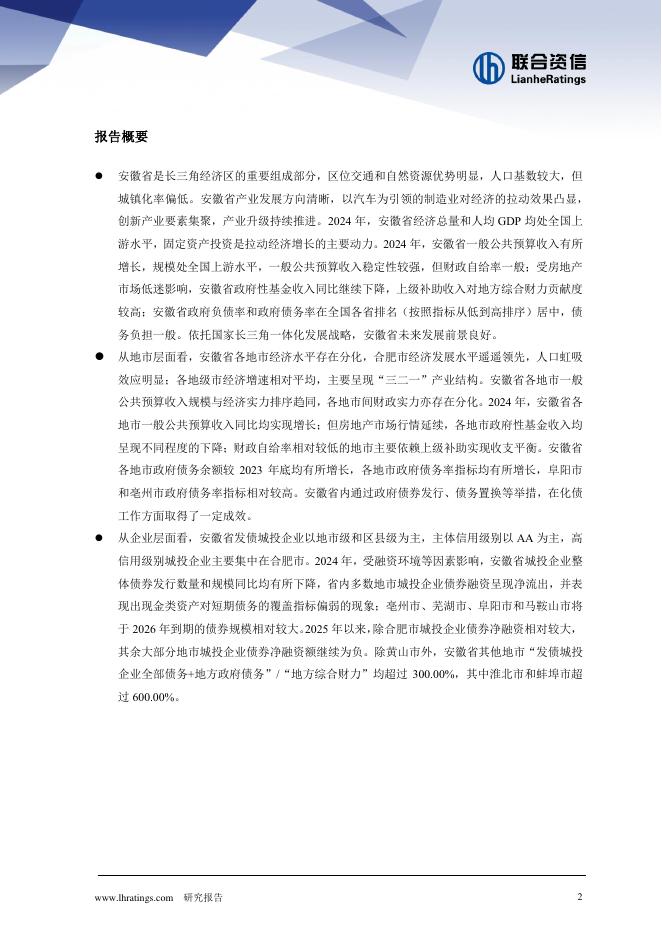 联合资信
LianheRatings

报告概要

• 安徽省是长三角经济区的重要组成部分，区位交通和自然资源优势明显，人口基数较大，但城镇化率偏低。安徽省产业发展方向清晰，以汽车为引领的制造业对经济的拉动效果凸显，创新产业要素集聚，产业升级持续推进。2024年，安徽省经济总量和人均GDP均处全国上游水平，固定资产投资是拉动经济增长的主要动力。2024年，安徽省一般公共预算收入有所增长，规模处全国上游水平，一般公共预算收入稳定性较强，但财政自给率一般；受房地产市场低迷影响，安徽省政府性基金收入同比继续下降，上级补助收入对地方综合财力贡献度较高；安徽省政府负债率和政府债务率在全国各省排名（按照指标从低到高排序）居中，债务负担一般。依托国家长三角一体化发展战略，安徽省未来发展前景良好。

• 从地市层面看，安徽省各地市经济水平存在分化，合肥市经济发展水平遥遥领先，人口虹吸效应明显；各地级市经济增速相对平均，主要呈现“三二一”产业结构。安徽省各地市一般公共预算收入规模与经济实力排序趋同，各地市间财政实力亦存在分化。2024年，安徽省各地市一般公共预算收入同比均实现增长；但房地产市场行情延续，各地市政府性基金收入均呈现不同程度的下降；财政自给率相对较低的地市主要依赖上级补助实现收支平衡。安徽省各地市政府债务余额较2023年底均有所增长，各地市政府债务率指标均有所增长，阜阳市和亳州市政府债务率指标相对较高。安徽省内通过政府债券发行、债务置换等举措，在化债工作方面取得了一定成效。

• 从企业层面看，安徽省发债城投企业以地市级和区县级为主，主体信用级别以AA为主，高信用级别城投企业主要集中在合肥市。2024年，受融资环境等因素影响，安徽省城投企业整体债券发行数量和规模同比均有所下降，省内多数地市城投企业债券融资呈现净流出，并表现出现金类资产对短期债务的覆盖指标偏弱的现象；亳州市、芜湖市、阜阳市和马鞍山市将于2026年到期的债券规模相对较大。2025年以来，除合肥市城投企业债券净融资相对较大，其余大部分地市城投企业债券净融资额继续为负。除黄山市外，安徽省其他地市“发债城投企业全部债务+地方政府债务”/“地方综合财力”均超过300.00%，其中淮北市和蚌埠市超过600.00%。

www.lhratings.com 研究报告 2